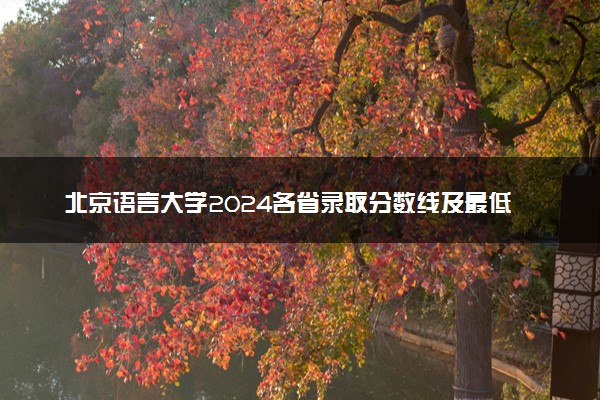 北京语言大学2024各省录取分数线及最低